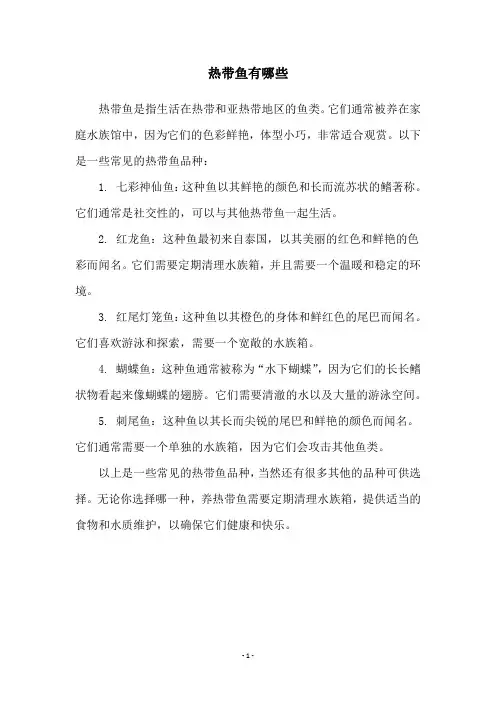 热带鱼有哪些

热带鱼是指生活在热带和亚热带地区的鱼类。它们通常被养在家庭水族馆中，因为它们的色彩鲜艳，体型小巧，非常适合观赏。以下是一些常见的热带鱼品种：

1. 七彩神仙鱼：这种鱼以其鲜艳的颜色和长而流苏状的鳍著称。它们通常是社交性的，可以与其他热带鱼一起生活。

2. 红龙鱼：这种鱼最初来自泰国，以其美丽的红色和鲜艳的色彩而闻名。它们需要定期清理水族箱，并且需要一个温暖和稳定的环境。

3. 红尾灯笼鱼：这种鱼以其橙色的身体和鲜红色的尾巴而闻名。它们喜欢游泳和探索，需要一个宽敞的水族箱。

4. 蝴蝶鱼：这种鱼通常被称为“水下蝴蝶”，因为它们的长长鳍状物看起来像蝴蝶的翅膀。它们需要清澈的水以及大量的游泳空间。

5. 刺尾鱼：这种鱼以其长而尖锐的尾巴和鲜艳的颜色而闻名。它们通常需要一个单独的水族箱，因为它们会攻击其他鱼类。

以上是一些常见的热带鱼品种，当然还有很多其他的品种可供选择。无论你选择哪一种，养热带鱼需要定期清理水族箱，提供适当的食物和水质维护，以确保它们健康和快乐。

- 1 -